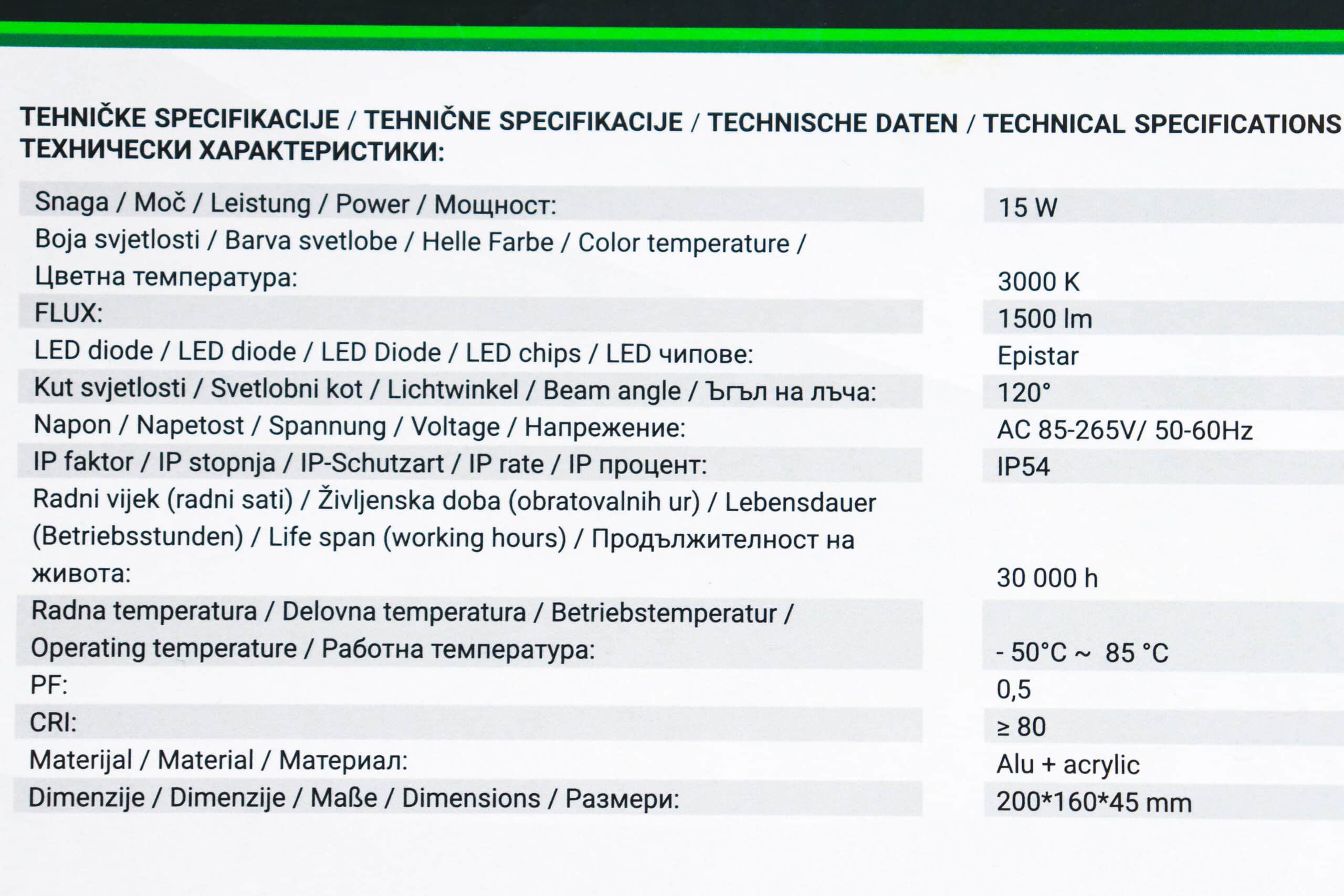 TEHNIČKE SPECIFIKACIJE / TEHNIČNE SPECIFIKACIJE / TECHNISCHE DATEN / TECHNICAL SPECIFICATIONS
ТЕХНИЧЕСКИ ХАРАКТЕРИСТИКИ:

| | |
|---|---|
| Snaga / Moč / Leistung / Power / Мощност: | 15 W |
| Boja svjetlosti / Barva svetlobe / Helle Farbe / Color temperature / Цветна температура: | 3000 K |
| FLUX: | 1500 lm |
| LED diode / LED diode / LED Diode / LED chips / LED чипове: | Epistar |
| Kut svjetlosti / Svetlobni kot / Lichtwinkel / Beam angle / Ъгъл на лъча: | 120° |
| Napon / Napetost / Spannung / Voltage / Напрежение: | AC 85-265V/ 50-60Hz |
| IP faktor / IP stopnja / IP-Schutzart / IP rate / IP процент: | IP54 |
| Radni vijek (radni sati) / Življenska doba (obratovalnih ur) / Lebensdauer (Betriebsstunden) / Life span (working hours) / Продължителност на живота: | 30 000 h |
| Radna temperatura / Delovna temperatura / Betriebstemperatur / Operating temperature / Работна температура: | - 50°C ~ 85 °C |
| PF: | 0,5 |
| CRI: | ≥ 80 |
| Materijal / Material / Материал: | Alu + acrylic |
| Dimenzije / Dimenzije / Maße / Dimensions / Размери: | 200*160*45 mm |